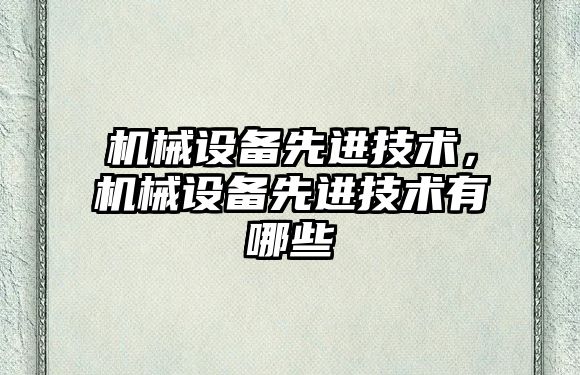 机械设备先进技术，机械设备先进技术有哪些